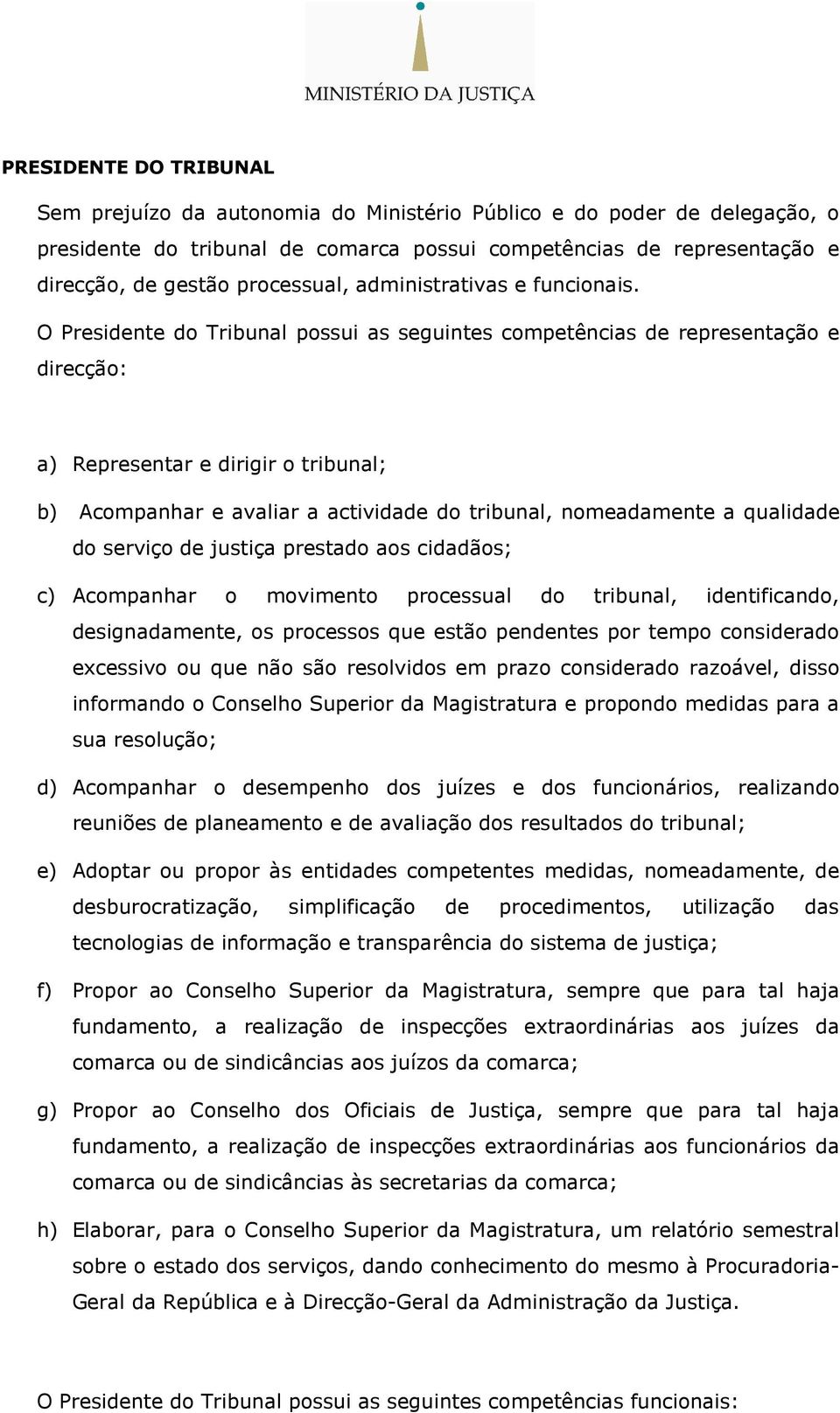 MINISTÉRIO DA JUSTIÇA

PRESIDENTE DO TRIBUNAL

Sem prejuízo da autonomia do Ministério Público e do poder de delegação, o presidente do tribunal de comarca possui competências de representação e direcção, de gestão processual, administrativas e funcionais.

O Presidente do Tribunal possui as seguintes competências de representação e direcção:

a) Representar e dirigir o tribunal;

b) Acompanhar e avaliar a actividade do tribunal, nomeadamente a qualidade do serviço de justiça prestado aos cidadãos;

c) Acompanhar o movimento processual do tribunal, identificando, designadamente, os processos que estão pendentes por tempo considerado excessivo ou que não são resolvidos em prazo considerado razoável, disso informando o Conselho Superior da Magistratura e propondo medidas para a sua resolução;

d) Acompanhar o desempenho dos juízes e dos funcionários, realizando reuniões de planeamento e de avaliação dos resultados do tribunal;

e) Adoptar ou propor às entidades competentes medidas, nomeadamente, de desburocratização, simplificação de procedimentos, utilização das tecnologias de informação e transparência do sistema de justiça;

f) Propor ao Conselho Superior da Magistratura, sempre que para tal haja fundamento, a realização de inspecções extraordinárias aos juízes da comarca ou de sindicâncias aos juízos da comarca;

g) Propor ao Conselho dos Oficiais de Justiça, sempre que para tal haja fundamento, a realização de inspecções extraordinárias aos funcionários da comarca ou de sindicâncias às secretarias da comarca;

h) Elaborar, para o Conselho Superior da Magistratura, um relatório semestral sobre o estado dos serviços, dando conhecimento do mesmo à Procuradoria-Geral da República e à Direcção-Geral da Administração da Justiça.

O Presidente do Tribunal possui as seguintes competências funcionais: